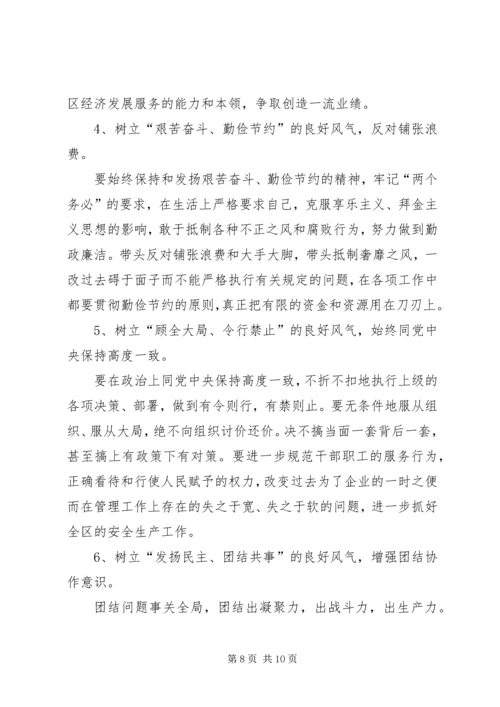 区经济发展服务的能力和本领，争取创造一流业绩。

4、树立“艰苦奋斗、勤俭节约”的良好风气，反对铺张浪费。

要始终保持和发扬艰苦奋斗、勤俭节约的精神，牢记“两个务必”的要求，在生活上严格要求自己，克服享乐主义、拜金主义思想的影响，敢于抵制各种不正之风和腐败行为，努力做到勤政廉洁。带头反对铺张浪费和大手大脚，带头抵制奢靡之风，一改过去碍于面子而不能严格执行有关规定的问题，在各项工作中都要贯彻勤俭节约的原则，真正把有限的资金和资源用在刀刃上。

5、树立“顾全大局、令行禁止”的良好风气，始终同党中央保持高度一致。

要在政治上同党中央保持高度一致，不折不扣地执行上级的各项决策、部署，做到有令则行，有禁则止。要无条件地服从组织、服从大局，绝不向组织讨价还价。决不搞当面一套背后一套，甚至搞上有政策下有对策。要进一步规范干部职工的服务行为，正确看待和行使人民赋予的权力，改变过去为了企业的一时之便而在管理工作上存在的失之于宽、失之于软的问题，进一步抓好全区的安全生产工作。

6、树立“发扬民主、团结共事”的良好风气，增强团结协作意识。

团结问题事关全局，团结出凝聚力，出战斗力，出生产力。

第 8 页 共 10 页